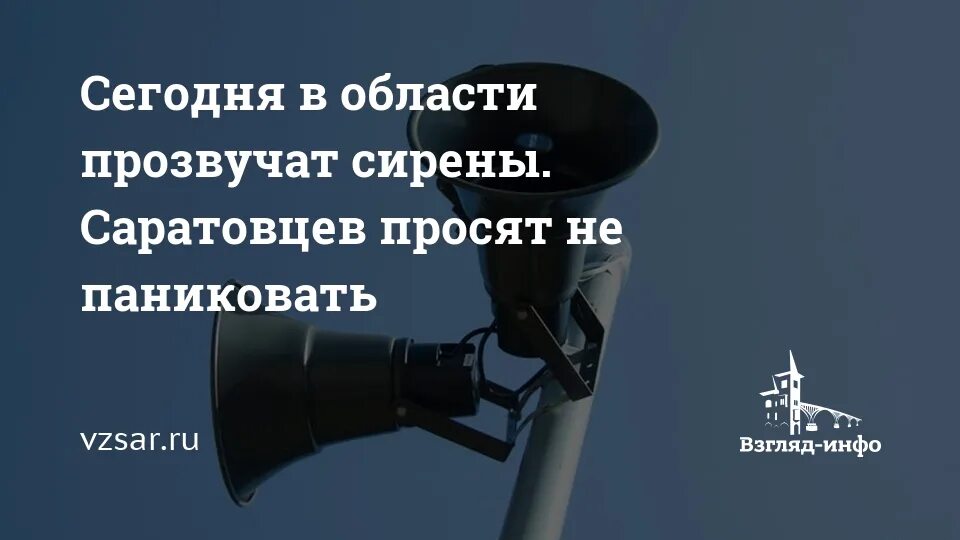 Сегодня в области прозвучат сирены. Саратовцев просят не паниковать

vzsar.ru

Взгляд-инфо